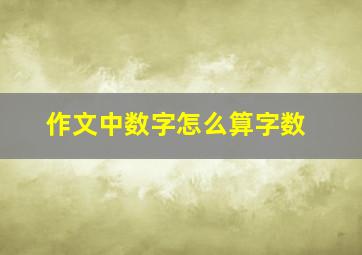 作文中数字怎么算字数